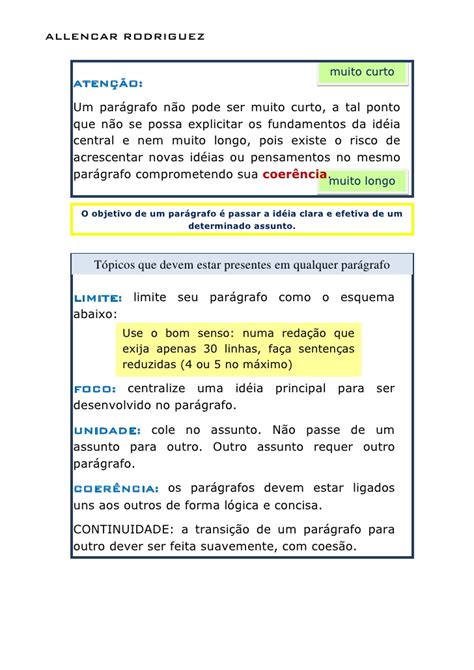 ALLENCAR RODRIGUEZ

muito curto

ATENÇÃO:

Um parágrafo não pode ser muito curto, a tal ponto que não se possa explicitar os fundamentos da idéia central e nem muito longo, pois existe o risco de acrescentar novas idéias ou pensamentos no mesmo parágrafo comprometendo sua coerência.

muito longo

O objetivo de um parágrafo é passar a idéia clara e efetiva de um determinado assunto.

Tópicos que devem estar presentes em qualquer parágrafo

LIMITE: limite seu parágrafo como o esquema abaixo:

Use o bom senso: numa redação que exija apenas 30 linhas, faça sentenças reduzidas (4 ou 5 no máximo)

FOCO: centralize uma idéia principal para ser desenvolvido no parágrafo.

UNIDADE: cole no assunto. Não passe de um assunto para outro. Outro assunto requer outro parágrafo.

COERÊNCIA: os parágrafos devem estar ligados uns aos outros de forma lógica e concisa.

CONTINUIDADE: a transição de um parágrafo para outro dever ser feita suavemente, com coesão.